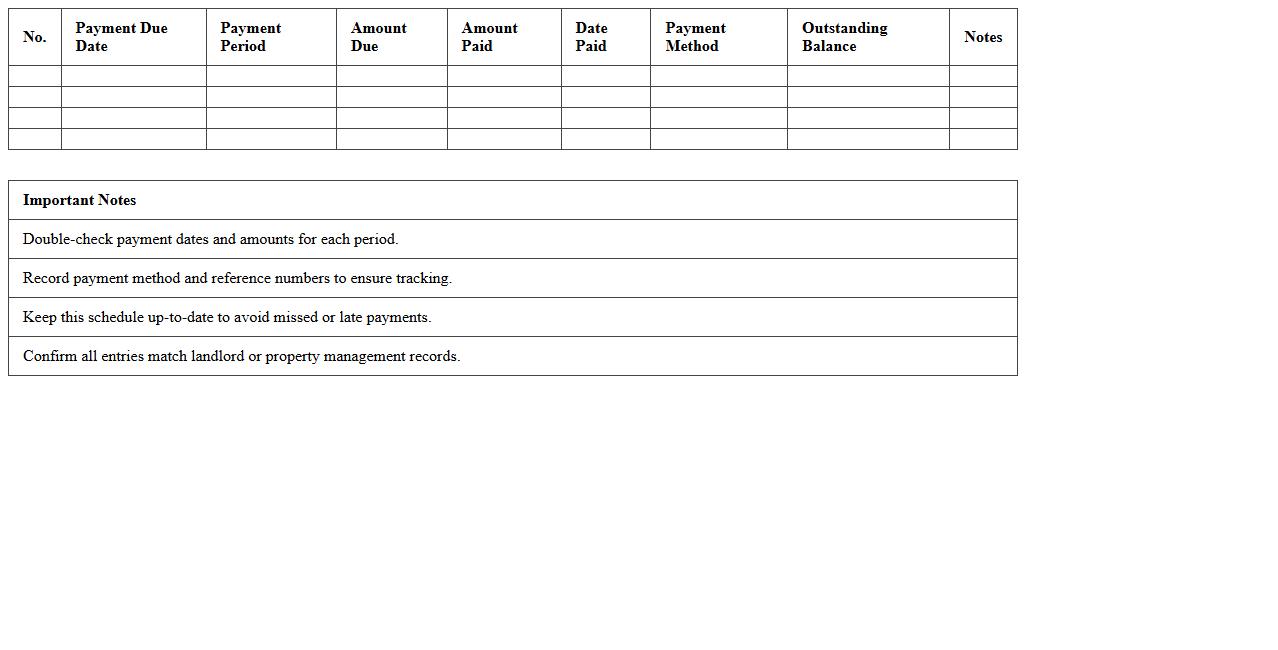 | No. | Payment Due Date | Payment Period | Amount Due | Amount Paid | Date Paid | Payment Method | Outstanding Balance | Notes |
|---|---|---|---|---|---|---|---|---|
| | | | | | | | | |
| | | | | | | | | |
| | | | | | | | | |
| | | | | | | | | |

| Important Notes |
|---|
| Double-check payment dates and amounts for each period. |
| Record payment method and reference numbers to ensure tracking. |
| Keep this schedule up-to-date to avoid missed or late payments. |
| Confirm all entries match landlord or property management records. |